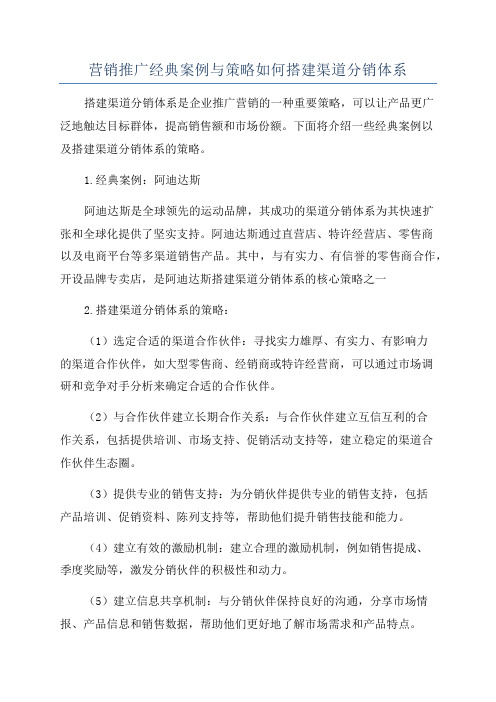 营销推广经典案例与策略如何搭建渠道分销体系

搭建渠道分销体系是企业推广营销的一种重要策略，可以让产品更广泛地触达目标群体，提高销售额和市场份额。下面将介绍一些经典案例以及搭建渠道分销体系的策略。

1.经典案例：阿迪达斯

阿迪达斯是全球领先的运动品牌，其成功的渠道分销体系为其快速扩张和全球化提供了坚实支持。阿迪达斯通过直营店、特许经营店、零售商以及电商平台等多渠道销售产品。其中，与有实力、有信誉的零售商合作，开设品牌专卖店，是阿迪达斯搭建渠道分销体系的核心策略之一

2.搭建渠道分销体系的策略：

（1）选定合适的渠道合作伙伴：寻找实力雄厚、有实力、有影响力的渠道合作伙伴，如大型零售商、经销商或特许经营商，可以通过市场调研和竞争对手分析来确定合适的合作伙伴。

（2）与合作伙伴建立长期合作关系：与合作伙伴建立互信互利的合作关系，包括提供培训、市场支持、促销活动支持等，建立稳定的渠道合作伙伴生态圈。

（3）提供专业的销售支持：为分销伙伴提供专业的销售支持，包括产品培训、促销资料、陈列支持等，帮助他们提升销售技能和能力。

（4）建立有效的激励机制：建立合理的激励机制，例如销售提成、季度奖励等，激发分销伙伴的积极性和动力。

（5）建立信息共享机制：与分销伙伴保持良好的沟通，分享市场情报、产品信息和销售数据，帮助他们更好地了解市场需求和产品特点。